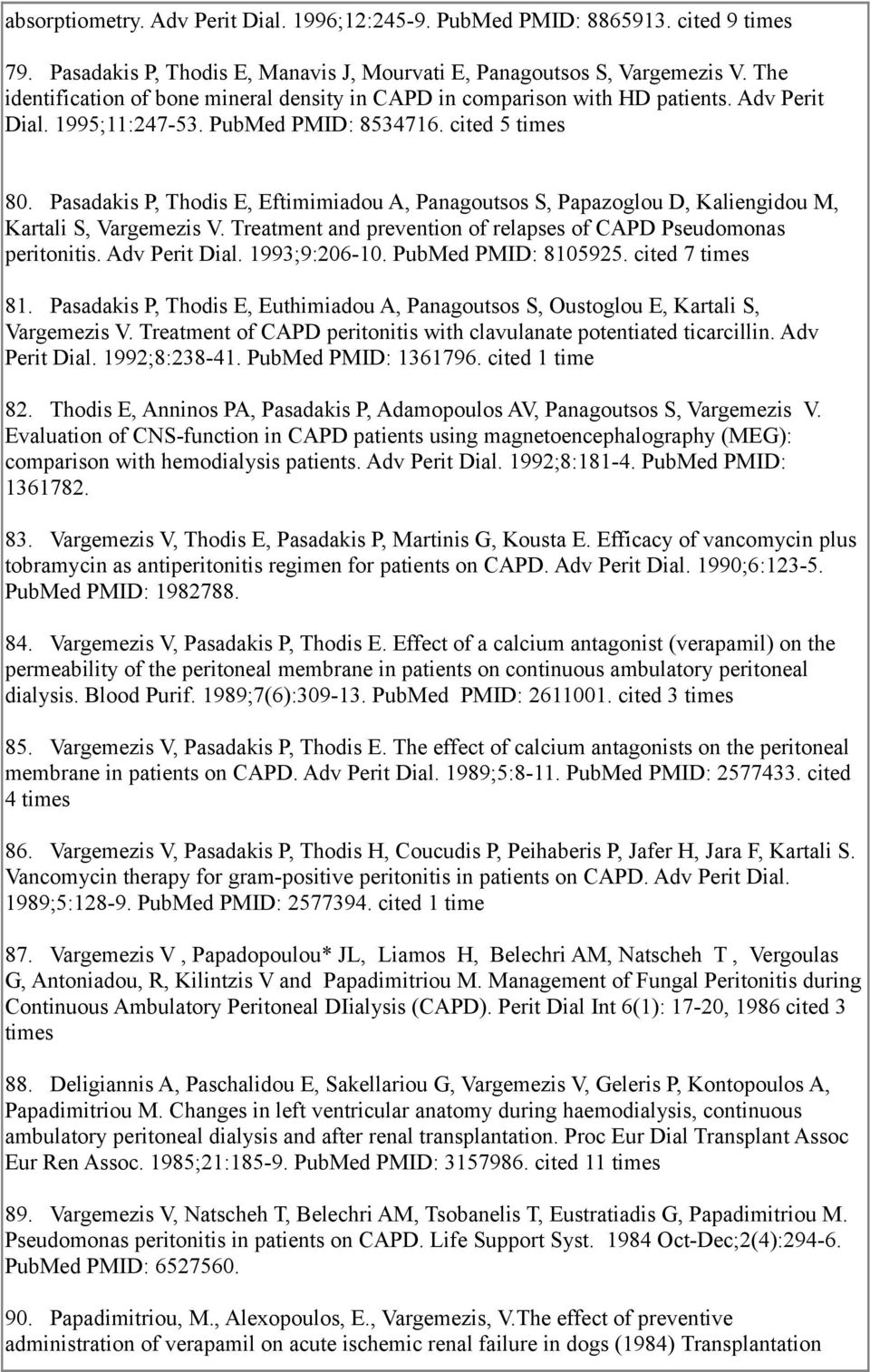 absorptiometry. Adv Perit Dial. 1996;12:245-9. PubMed PMID: 8865913. cited 9 times

79. Pasadakis P, Thodis E, Manavis J, Mourvati E, Panagoutsos S, Vargemezis V. The identification of bone mineral density in CAPD in comparison with HD patients. Adv Perit Dial. 1995;11:247-53. PubMed PMID: 8534716. cited 5 times

80. Pasadakis P, Thodis E, Eftimimiadou A, Panagoutsos S, Papazoglou D, Kaliengidou M, Kartali S, Vargemezis V. Treatment and prevention of relapses of CAPD Pseudomonas peritonitis. Adv Perit Dial. 1993;9:206-10. PubMed PMID: 8105925. cited 7 times

81. Pasadakis P, Thodis E, Euthimiadou A, Panagoutsos S, Oustoglou E, Kartali S, Vargemezis V. Treatment of CAPD peritonitis with clavulanate potentiated ticarcillin. Adv Perit Dial. 1992;8:238-41. PubMed PMID: 1361796. cited 1 time

82. Thodis E, Anninos PA, Pasadakis P, Adamopoulos AV, Panagoutsos S, Vargemezis V. Evaluation of CNS-function in CAPD patients using magnetoencephalography (MEG): comparison with hemodialysis patients. Adv Perit Dial. 1992;8:181-4. PubMed PMID: 1361782.

83. Vargemezis V, Thodis E, Pasadakis P, Martinis G, Kousta E. Efficacy of vancomycin plus tobramycin as antiperitonitis regimen for patients on CAPD. Adv Perit Dial. 1990;6:123-5. PubMed PMID: 1982788.

84. Vargemezis V, Pasadakis P, Thodis E. Effect of a calcium antagonist (verapamil) on the permeability of the peritoneal membrane in patients on continuous ambulatory peritoneal dialysis. Blood Purif. 1989;7(6):309-13. PubMed PMID: 2611001. cited 3 times

85. Vargemezis V, Pasadakis P, Thodis E. The effect of calcium antagonists on the peritoneal membrane in patients on CAPD. Adv Perit Dial. 1989;5:8-11. PubMed PMID: 2577433. cited 4 times

86. Vargemezis V, Pasadakis P, Thodis H, Coucudis P, Peihaberis P, Jafer H, Jara F, Kartali S. Vancomycin therapy for gram-positive peritonitis in patients on CAPD. Adv Perit Dial. 1989;5:128-9. PubMed PMID: 2577394. cited 1 time

87. Vargemezis V , Papadopoulou* JL, Liamos H, Belechri AM, Natscheh T , Vergoulas G, Antoniadou, R, Kilintzis V and Papadimitriou M. Management of Fungal Peritonitis during Continuous Ambulatory Peritoneal DIialysis (CAPD). Perit Dial Int 6(1): 17-20, 1986 cited 3 times

88. Deligiannis A, Paschalidou E, Sakellariou G, Vargemezis V, Geleris P, Kontopoulos A, Papadimitriou M. Changes in left ventricular anatomy during haemodialysis, continuous ambulatory peritoneal dialysis and after renal transplantation. Proc Eur Dial Transplant Assoc Eur Ren Assoc. 1985;21:185-9. PubMed PMID: 3157986. cited 11 times

89. Vargemezis V, Natscheh T, Belechri AM, Tsobanelis T, Eustratiadis G, Papadimitriou M. Pseudomonas peritonitis in patients on CAPD. Life Support Syst. 1984 Oct-Dec;2(4):294-6. PubMed PMID: 6527560.

90. Papadimitriou, M., Alexopoulos, E., Vargemezis, V.The effect of preventive administration of verapamil on acute ischemic renal failure in dogs (1984) Transplantation